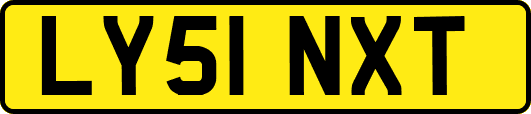 LY51 NXT